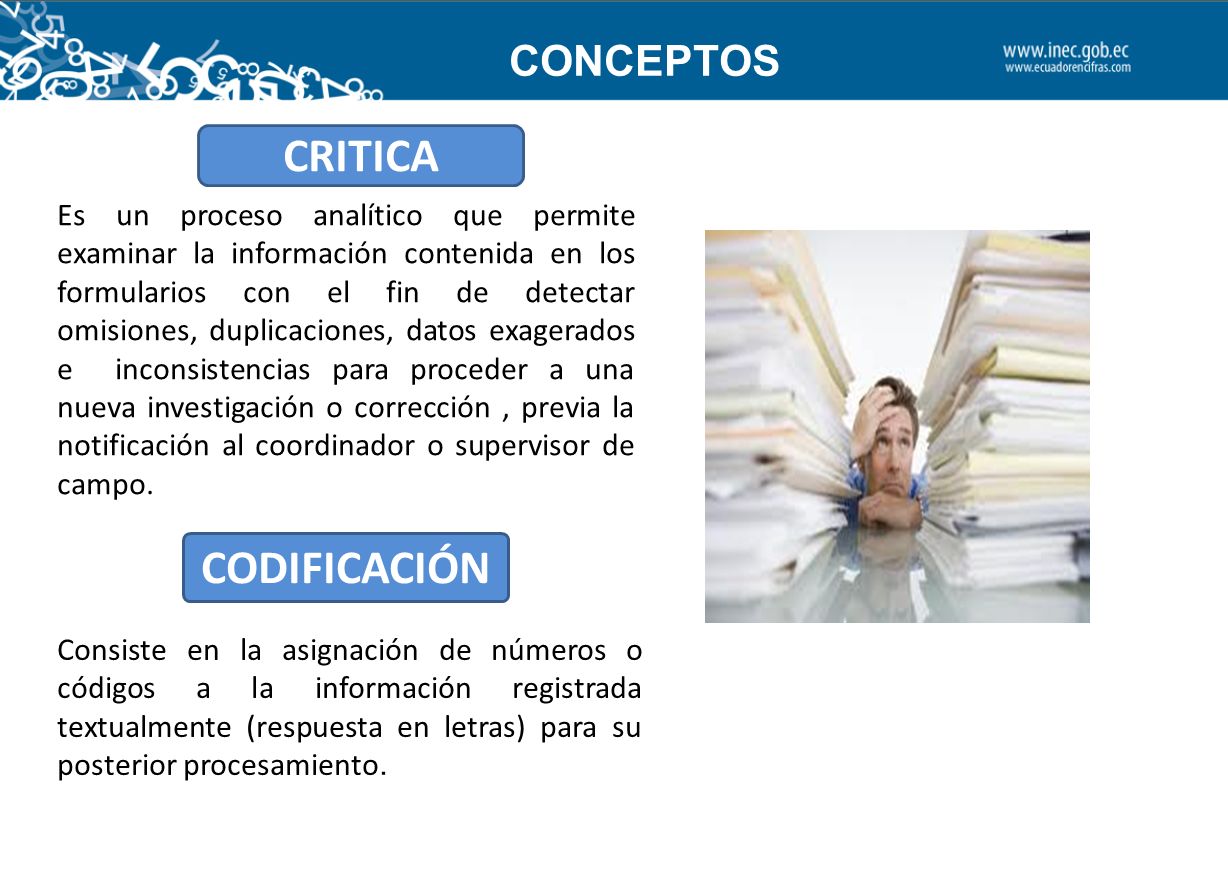 CONCEPTOS

www.inec.gob.ec
www.ecuadorencifras.com

CRITICA

Es un proceso analítico que permite examinar la información contenida en los formularios con el fin de detectar omisiones, duplicaciones, datos exagerados e inconsistencias para proceder a una nueva investigación o corrección , previa la notificación al coordinador o supervisor de campo.

CODIFICACIÓN

Consiste en la asignación de números o códigos a la información registrada textualmente (respuesta en letras) para su posterior procesamiento.